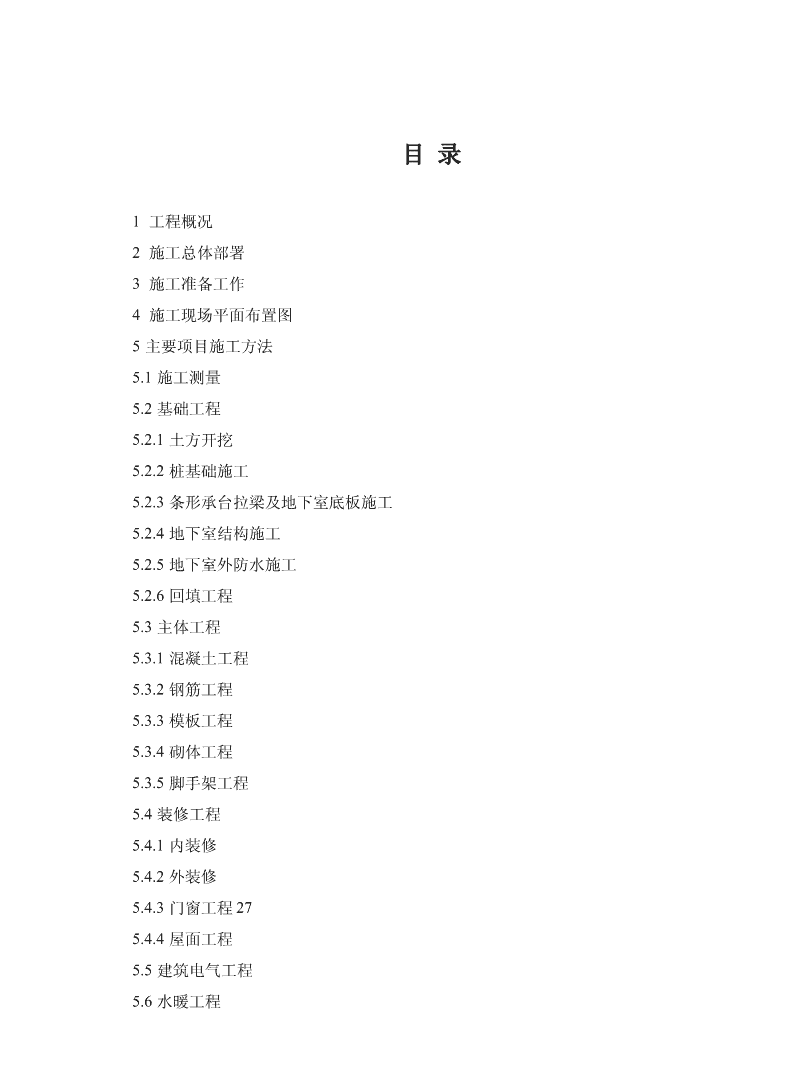 目 录

1 工程概况

2 施工总体部署

3 施工准备工作

4 施工现场平面布置图

5 主要项目施工方法

5.1 施工测量

5.2 基础工程

5.2.1 土方开挖

5.2.2 桩基础施工

5.2.3 条形承台拉梁及地下室底板施工

5.2.4 地下室结构施工

5.2.5 地下室外防水施工

5.2.6 回填工程

5.3 主体工程

5.3.1 混凝土工程

5.3.2 钢筋工程

5.3.3 模板工程

5.3.4 砌体工程

5.3.5 脚手架工程

5.4 装修工程

5.4.1 内装修

5.4.2 外装修

5.4.3 门窗工程 27

5.4.4 屋面工程

5.5 建筑电气工程

5.6 水暖工程